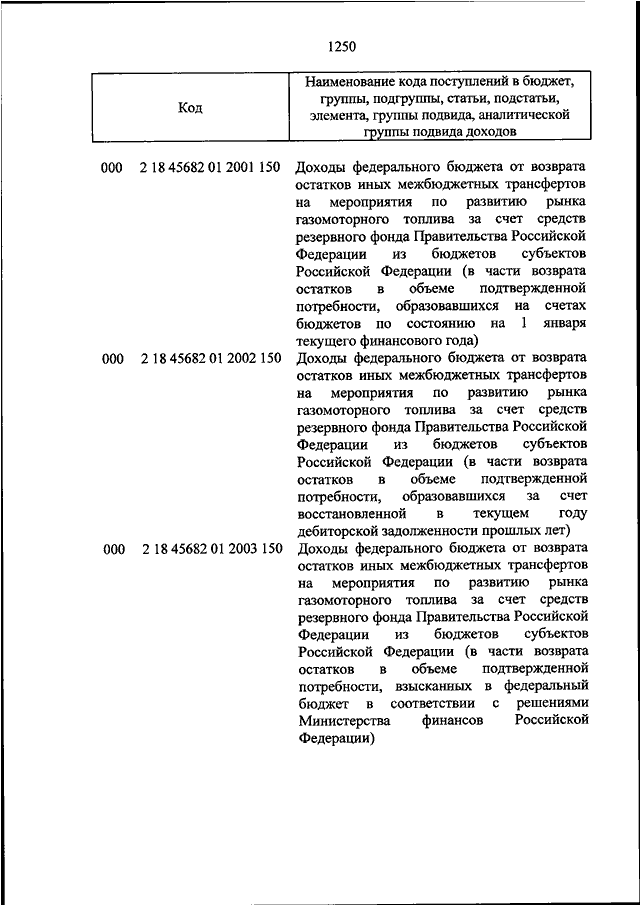 1250

| Код | Наименование кода поступлений в бюджет, группы, подгруппы, статьи, подстатьи, элемента, группы подвида, аналитической группы подвида доходов |
|---|---|
| 000 2 18 45682 01 2001 150 | Доходы федерального бюджета от возврата остатков иных межбюджетных трансфертов на мероприятия по развитию рынка газомоторного топлива за счет средств резервного фонда Правительства Российской Федерации из бюджетов субъектов Российской Федерации (в части возврата остатков в объеме подтвержденной потребности, образовавшихся на счетах бюджетов по состоянию на 1 января текущего финансового года) |
| 000 2 18 45682 01 2002 150 | Доходы федерального бюджета от возврата остатков иных межбюджетных трансфертов на мероприятия по развитию рынка газомоторного топлива за счет средств резервного фонда Правительства Российской Федерации из бюджетов субъектов Российской Федерации (в части возврата остатков в объеме подтвержденной потребности, образовавшихся за счет восстановленной в текущем году дебиторской задолженности прошлых лет) |
| 000 2 18 45682 01 2003 150 | Доходы федерального бюджета от возврата остатков иных межбюджетных трансфертов на мероприятия по развитию рынка газомоторного топлива за счет средств резервного фонда Правительства Российской Федерации из бюджетов субъектов Российской Федерации (в части возврата остатков в объеме подтвержденной потребности, взысканных в федеральный бюджет в соответствии с решениями Министерства финансов Российской Федерации) |